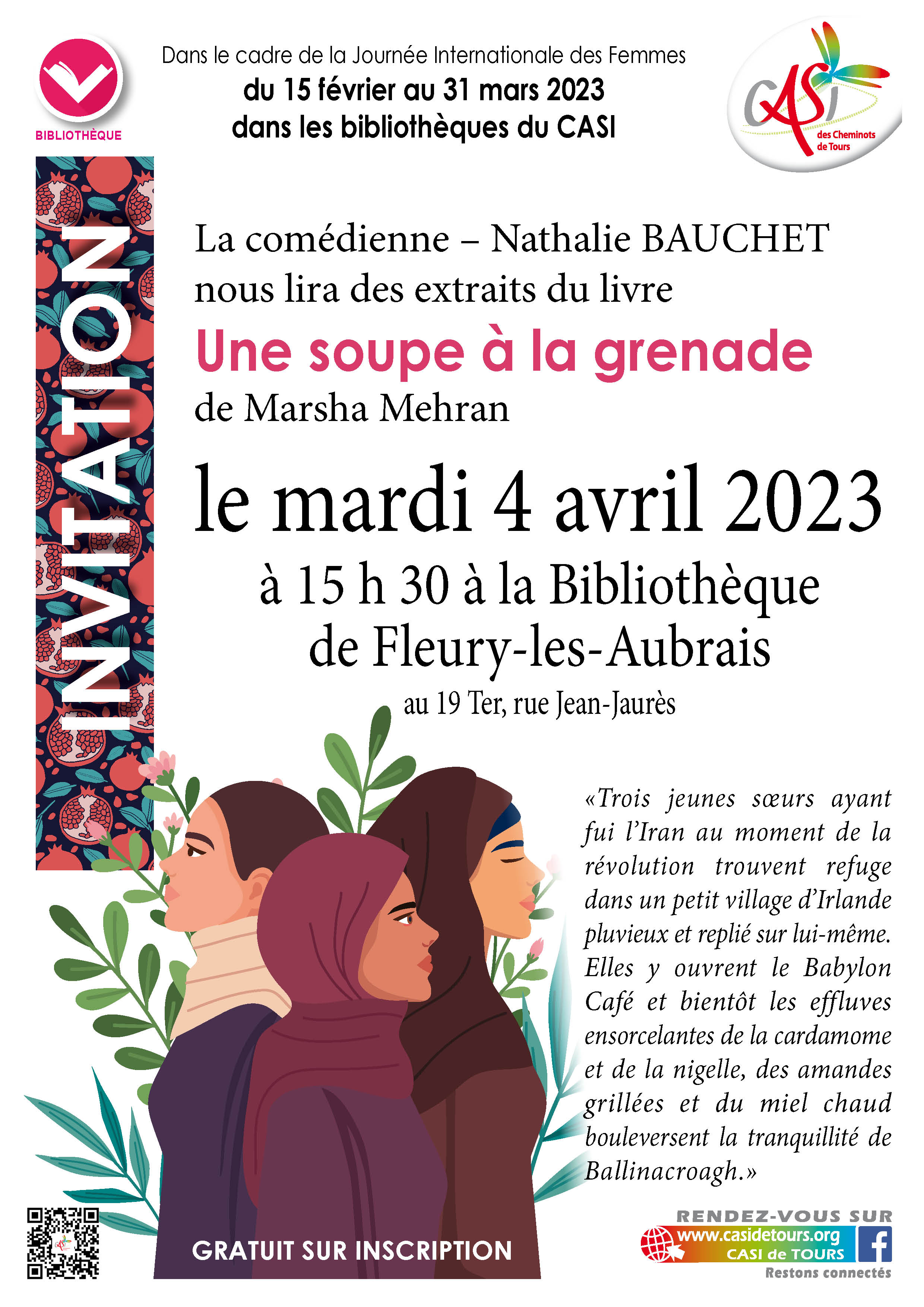 BIBLIOTHÈQUE

Dans le cadre de la Journée Internationale des Femmes
du 15 février au 31 mars 2023
dans les bibliothèques du CASI

CASI des Cheminots de Tours

INVITATION

La comédienne – Nathalie BAUCHET nous lira des extraits du livre
Une soupe à la grenade
de Marsha Mehran

le mardi 4 avril 2023
à 15 h 30 à la Bibliothèque de Fleury-les-Aubrais
au 19 Ter, rue Jean-Jaurès

«Trois jeunes sœurs ayant fui l'Iran au moment de la révolution trouvent refuge dans un petit village d'Irlande pluvieux et replié sur lui-même. Elles y ouvrent le Babylon Café et bientôt les effluves ensorcelantes de la cardamome et de la nigelle, des amandes grillées et du miel chaud bouleversent la tranquillité de Ballinacroagh.»

GRATUIT SUR INSCRIPTION

RENDEZ-VOUS SUR
www.casidetours.org
CASI de TOURS
Restons connectés